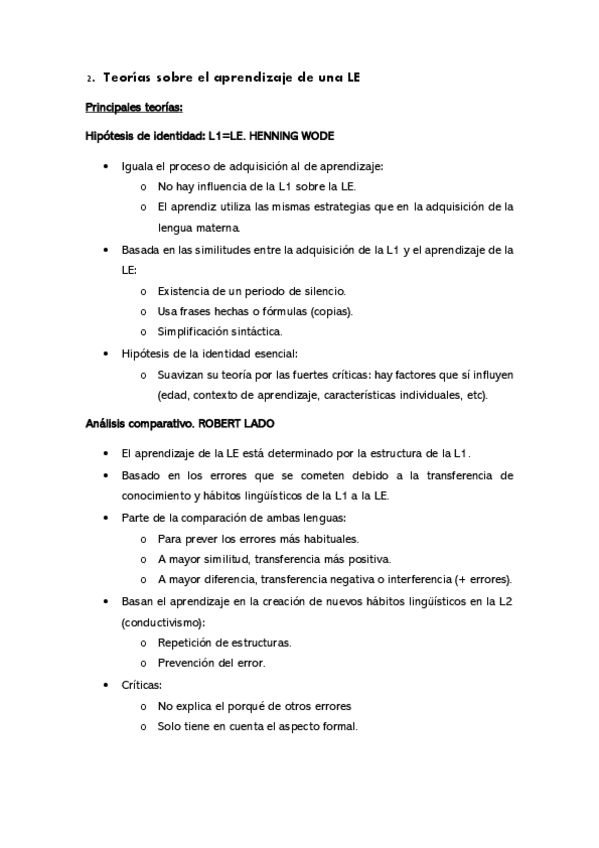 2. Teorías sobre el aprendizaje de una LE

Principales teorías:

Hipótesis de identidad: L1=LE. HENNING WODE

• Iguala el proceso de adquisición al de aprendizaje:
  o No hay influencia de la L1 sobre la LE.
  o El aprendiz utiliza las mismas estrategias que en la adquisición de la lengua materna.
• Basada en las similitudes entre la adquisición de la L1 y el aprendizaje de la LE:
  o Existencia de un periodo de silencio.
  o Usa frases hechas o fórmulas (copias).
  o Simplificación sintáctica.
• Hipótesis de la identidad esencial:
  o Suavizan su teoría por las fuertes críticas: hay factores que sí influyen (edad, contexto de aprendizaje, características individuales, etc).

Análisis comparativo. ROBERT LADO

• El aprendizaje de la LE está determinado por la estructura de la L1.
• Basado en los errores que se cometen debido a la transferencia de conocimiento y hábitos lingüísticos de la L1 a la LE.
• Parte de la comparación de ambas lenguas:
  o Para prever los errores más habituales.
  o A mayor similitud, transferencia más positiva.
  o A mayor diferencia, transferencia negativa o interferencia (+ errores).
• Basan el aprendizaje en la creación de nuevos hábitos lingüísticos en la L2 (conductivismo):
  o Repetición de estructuras.
  o Prevención del error.
• Críticas:
  o No explica el porqué de otros errores
  o Solo tiene en cuenta el aspecto formal.